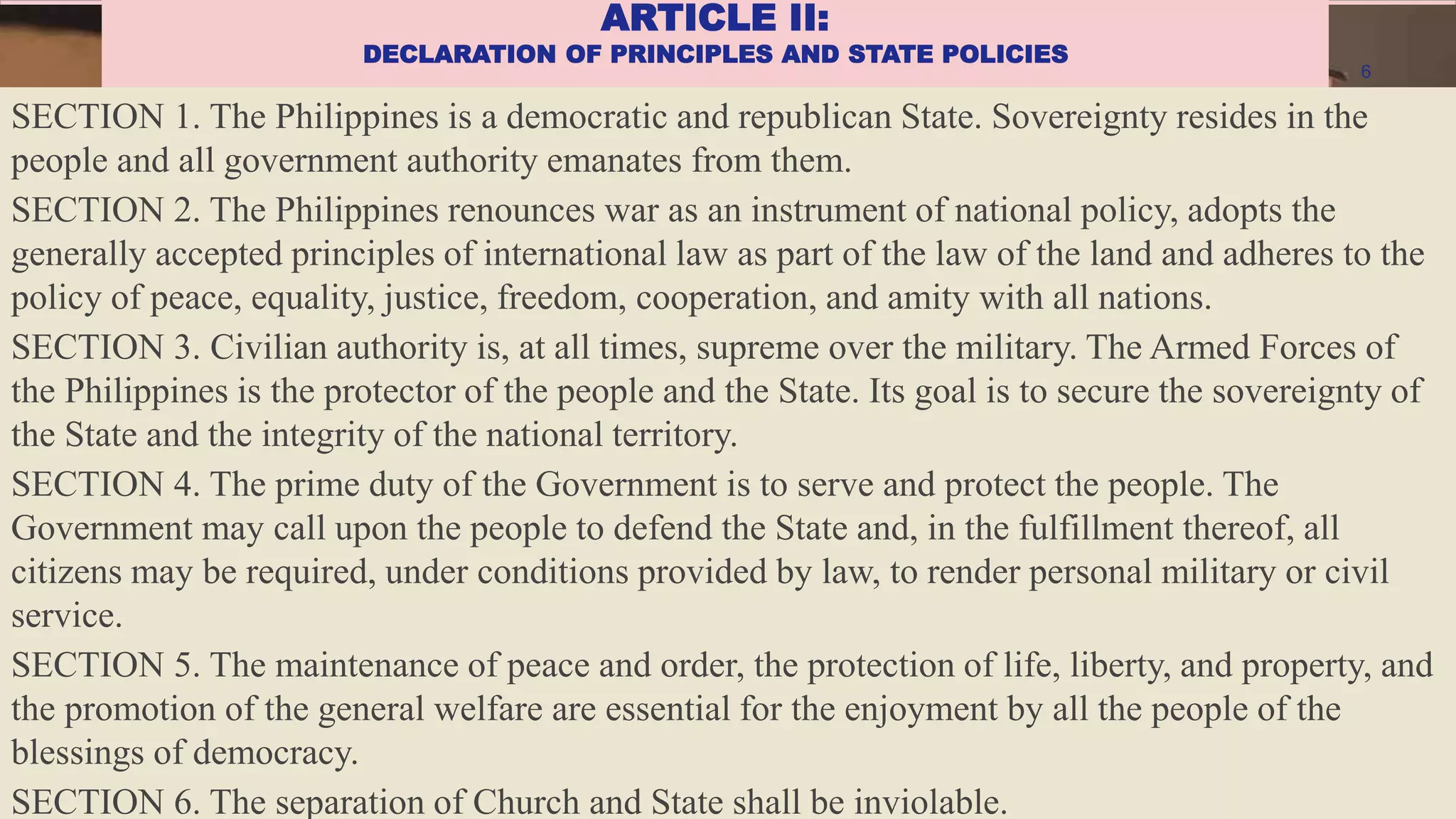 ARTICLE II:
DECLARATION OF PRINCIPLES AND STATE POLICIES

6

SECTION 1. The Philippines is a democratic and republican State. Sovereignty resides in the people and all government authority emanates from them.

SECTION 2. The Philippines renounces war as an instrument of national policy, adopts the generally accepted principles of international law as part of the law of the land and adheres to the policy of peace, equality, justice, freedom, cooperation, and amity with all nations.

SECTION 3. Civilian authority is, at all times, supreme over the military. The Armed Forces of the Philippines is the protector of the people and the State. Its goal is to secure the sovereignty of the State and the integrity of the national territory.

SECTION 4. The prime duty of the Government is to serve and protect the people. The Government may call upon the people to defend the State and, in the fulfillment thereof, all citizens may be required, under conditions provided by law, to render personal military or civil service.

SECTION 5. The maintenance of peace and order, the protection of life, liberty, and property, and the promotion of the general welfare are essential for the enjoyment by all the people of the blessings of democracy.

SECTION 6. The separation of Church and State shall be inviolable.